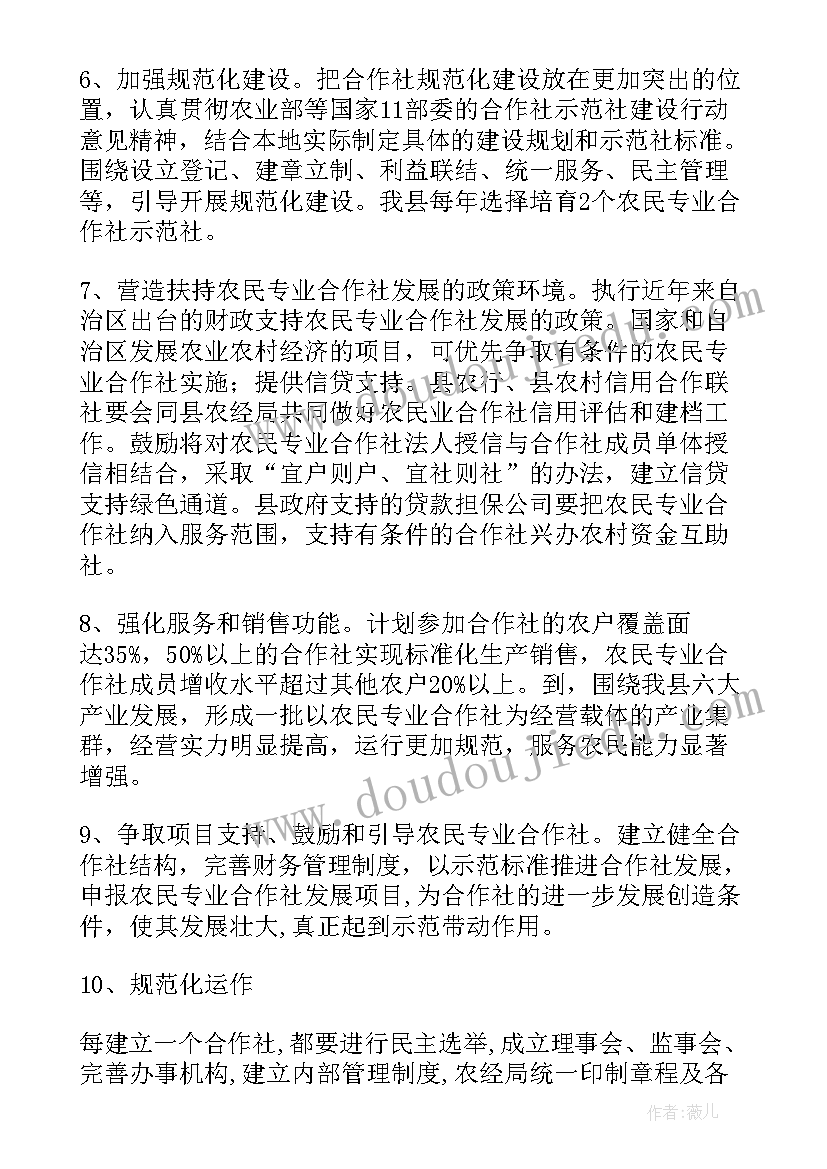 6、加强规范化建设。把合作社规范化建设放在更加突出的位置，认真贯彻农业部等国家11部委的合作社示范社建设行动意见精神，结合本地实际制定具体的建设规划和示范社标准。围绕设立登记、建章立制、利益联结、统一服务、民主管理等，引导开展规范化建设。我县每年选择培育2个农民专业合作社示范社。

7、营造扶持农民专业合作社发展的政策环境。执行近年来自治区出台的财政支持农民专业合作社发展的政策。国家和自治区发展农业农村经济的项目，可优先争取有条件的农民专业合作社实施；提供信贷支持。县农行、县农村信用合作联社要会同县农经局共同做好农民业合作社信用评估和建档工作。鼓励将对农民专业合作社法人授信与合作社成员单体授信相结合，采取“宜户则户、宜社则社”的办法，建立信贷支持绿色通道。县政府支持的贷款担保公司要把农民专业合作社纳入服务范围，支持有条件的合作社兴办农村资金互助社。

8、强化服务和销售功能。计划参加合作社的农户覆盖面达35%，50%以上的合作社实现标准化生产销售，农民专业合作社成员增收水平超过其他农户20%以上。到，围绕我县六大产业发展，形成一批以农民专业合作社为经营载体的产业集群，经营实力明显提高，运行更加规范，服务农民能力显著增强。

9、争取项目支持、鼓励和引导农民专业合作社。建立健全合作社结构，完善财务管理制度，以示范标准推进合作社发展，申报农民专业合作社发展项目,为合作社的进一步发展创造条件，使其发展壮大,真正起到示范带动作用。

10、规范化运作

每建立一个合作社,都要进行民主选举,成立理事会、监事会、完善办事机构,建立内部管理制度,农经局统一印制章程及各

www.doudoujie.com

作者：薇儿